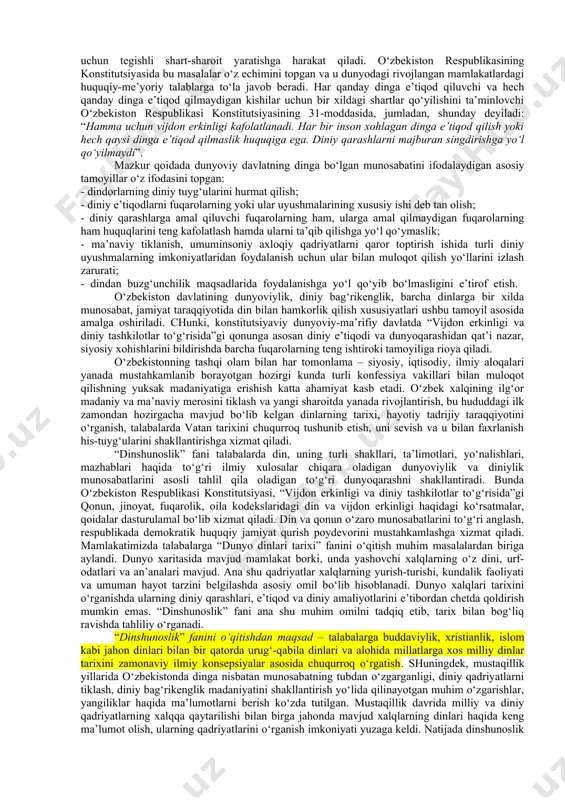 uchun tegishli shart-sharoit yaratishga harakat qiladi. O‘zbekiston Respublikasining Konstitutsiyasida bu masalalar o‘z echimini topgan va u dunyodagi rivojlangan mamlakatlardagi huquqiy-me’yoriy talablarga to‘la javob beradi. Har qanday dinga e’tiqod qiluvchi va hech qanday dinga e’tiqod qilmaydigan kishilar uchun bir xildagi shartlar qo‘yilishini ta’minlovchi O‘zbekiston Respublikasi Konstitutsiyasining 31-moddasida, jumladan, shunday deyiladi: “Hamma uchun vijdon erkinligi kafolatlanadi. Har bir inson xohlagan dinga e’tiqod qilish yoki hech qaysi dinga e’tiqod qilmaslik huquqiga ega. Diniy qarashlarni majburan singdirishga yo‘l qo‘yilmaydi”.

Mazkur qoidada dunyoviy davlatning dinga bo‘lgan munosabatini ifodalaydigan asosiy tamoyillar o‘z ifodasini topgan:
- dindorlarning diniy tuyg‘ularini hurmat qilish;
- diniy e’tiqodlarni fuqarolarning yoki ular uyushmalarining xususiy ishi deb tan olish;
- diniy qarashlarga amal qiluvchi fuqarolarning ham, ularga amal qilmaydigan fuqarolarning ham huquqlarini teng kafolatlash hamda ularni ta’qib qilishga yo‘l qo‘ymaslik;
- ma’naviy tiklanish, umuminsoniy axloqiy qadriyatlarni qaror toptirish ishida turli diniy uyushmalarning imkoniyatlaridan foydalanish uchun ular bilan muloqot qilish yo‘llarini izlash zarurati;
- dindan buzg‘unchilik maqsadlarida foydalanishga yo‘l qo‘yib bo‘lmasligini e’tirof etish.

O‘zbekiston davlatining dunyoviylik, diniy bag‘rikenglik, barcha dinlarga bir xilda munosabat, jamiyat taraqqiyotida din bilan hamkorlik qilish xususiyatlari ushbu tamoyil asosida amalga oshiriladi. CHunki, konstitutsiyaviy dunyoviy-ma’rifiy davlatda “Vijdon erkinligi va diniy tashkilotlar to‘g‘risida”gi qonunga asosan diniy e’tiqodi va dunyoqarashidan qat’i nazar, siyosiy xohishlarini bildirishda barcha fuqarolarning teng ishtiroki tamoyiliga rioya qiladi.

O‘zbekistonning tashqi olam bilan har tomonlama – siyosiy, iqtisodiy, ilmiy aloqalari yanada mustahkamlanib borayotgan hozirgi kunda turli konfessiya vakillari bilan muloqot qilishning yuksak madaniyatiga erishish katta ahamiyat kasb etadi. O‘zbek xalqining ilg‘or madaniy va ma’naviy merosini tiklash va yangi sharoitda yanada rivojlantirish, bu hududdagi ilk zamondan hozirgacha mavjud bo‘lib kelgan dinlarning tarixi, hayotiy tadrijiy taraqqiyotini o‘rganish, talabalarda Vatan tarixini chuqurroq tushunib etish, uni sevish va u bilan faxrlanish his-tuyg‘ularini shakllantirishga xizmat qiladi.

“Dinshunoslik” fani talabalarda din, uning turli shakllari, ta’limotlari, yo‘nalishlari, mazhablari haqida to‘g‘ri ilmiy xulosalar chiqara oladigan dunyoviylik va diniylik munosabatlarini asosli tahlil qila oladigan to‘g‘ri dunyoqarashni shakllantiradi. Bunda O‘zbekiston Respublikasi Konstitutsiyasi, “Vijdon erkinligi va diniy tashkilotlar to‘g‘risida”gi Qonun, jinoyat, fuqarolik, oila kodekslaridagi din va vijdon erkinligi haqidagi ko‘rsatmalar, qoidalar dasturulamal bo‘lib xizmat qiladi. Din va qonun o‘zaro munosabatlarini to‘g‘ri anglash, respublikada demokratik huquqiy jamiyat qurish poydevorini mustahkamlashga xizmat qiladi. Mamlakatimizda talabalarga “Dunyo dinlari tarixi” fanini o‘qitish muhim masalalardan biriga aylandi. Dunyo xaritasida mavjud mamlakat borki, unda yashovchi xalqlarning o‘z dini, urf-odatlari va an’analari mavjud. Ana shu qadriyatlar xalqlarning yurish-turishi, kundalik faoliyati va umuman hayot tarzini belgilashda asosiy omil bo‘lib hisoblanadi. Dunyo xalqlari tarixini o‘rganishda ularning diniy qarashlari, e’tiqod va diniy amaliyotlarini e’tibordan chetda qoldirish mumkin emas. “Dinshunoslik” fani ana shu muhim omilni tadqiq etib, tarix bilan bog‘liq ravishda tahliliy o‘rganadi.

“Dinshunoslik” fanini o‘qitishdan maqsad – talabalarga buddaviylik, xristianlik, islom kabi jahon dinlari bilan bir qatorda urug‘-qabila dinlari va alohida millatlarga xos milliy dinlar tarixini zamonaviy ilmiy konsepsiyalar asosida chuqurroq o‘rgatish. SHuningdek, mustaqillik yillarida O‘zbekistonda dinga nisbatan munosabatning tubdan o‘zgarganligi, diniy qadriyatlarni tiklash, diniy bag‘rikenglik madaniyatini shakllantirish yo‘lida qilinayotgan muhim o‘zgarishlar, yangiliklar haqida ma’lumotlarni berish ko‘zda tutilgan. Mustaqillik davrida milliy va diniy qadriyatlarning xalqqa qaytarilishi bilan birga jahonda mavjud xalqlarning dinlari haqida keng ma’lumot olish, ularning qadriyatlarini o‘rganish imkoniyati yuzaga keldi. Natijada dinshunoslik